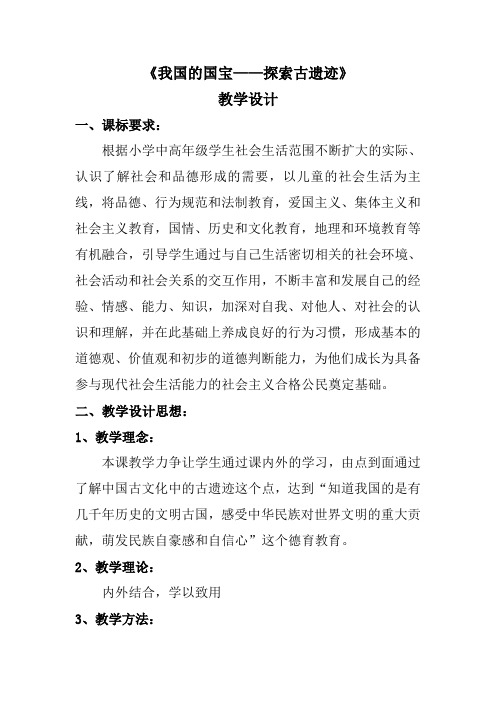 《我国的国宝——探索古遗迹》

教学设计

一、课标要求：

根据小学中高年级学生社会生活范围不断扩大的实际、认识了解社会和品德形成的需要，以儿童的社会生活为主线，将品德、行为规范和法制教育，爱国主义、集体主义和社会主义教育，国情、历史和文化教育，地理和环境教育等有机融合，引导学生通过与自己生活密切相关的社会环境、社会活动和社会关系的交互作用，不断丰富和发展自己的经验、情感、能力、知识，加深对自我、对他人、对社会的认识和理解，并在此基础上养成良好的行为习惯，形成基本的道德观、价值观和初步的道德判断能力，为他们成长为具备参与现代社会生活能力的社会主义合格公民奠定基础。

二、教学设计思想：

1、教学理念：

本课教学力争让学生通过课内外的学习，由点到面通过了解中国古文化中的古遗迹这个点，达到“知道我国的是有几千年历史的文明古国，感受中华民族对世界文明的重大贡献，萌发民族自豪感和自信心”这个德育教育。

2、教学理论：

内外结合，学以致用

3、教学方法：